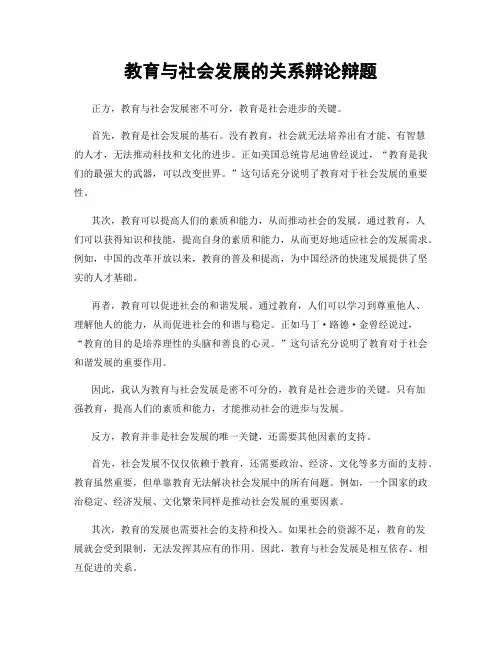 教育与社会发展的关系辩论辩题

正方，教育与社会发展密不可分，教育是社会进步的关键。

首先，教育是社会发展的基石。没有教育，社会就无法培养出有才能、有智慧的人才，无法推动科技和文化的进步。正如美国总统肯尼迪曾经说过，“教育是我们的最强大的武器，可以改变世界。”这句话充分说明了教育对于社会发展的重要性。

其次，教育可以提高人们的素质和能力，从而推动社会的发展。通过教育，人们可以获得知识和技能，提高自身的素质和能力，从而更好地适应社会的发展需求。例如，中国的改革开放以来，教育的普及和提高，为中国经济的快速发展提供了坚实的人才基础。

再者，教育可以促进社会的和谐发展。通过教育，人们可以学习到尊重他人、理解他人的能力，从而促进社会的和谐与稳定。正如马丁·路德·金曾经说过，“教育的目的是培养理性的头脑和善良的心灵。”这句话充分说明了教育对于社会和谐发展的重要作用。

因此，我认为教育与社会发展是密不可分的，教育是社会进步的关键。只有加强教育，提高人们的素质和能力，才能推动社会的进步与发展。

反方，教育并非是社会发展的唯一关键，还需要其他因素的支持。

首先，社会发展不仅仅依赖于教育，还需要政治、经济、文化等多方面的支持。教育虽然重要，但单靠教育无法解决社会发展中的所有问题。例如，一个国家的政治稳定、经济发展、文化繁荣同样是推动社会发展的重要因素。

其次，教育的发展也需要社会的支持和投入。如果社会的资源不足，教育的发展就会受到限制，无法发挥其应有的作用。因此，教育与社会发展是相互依存、相互促进的关系。